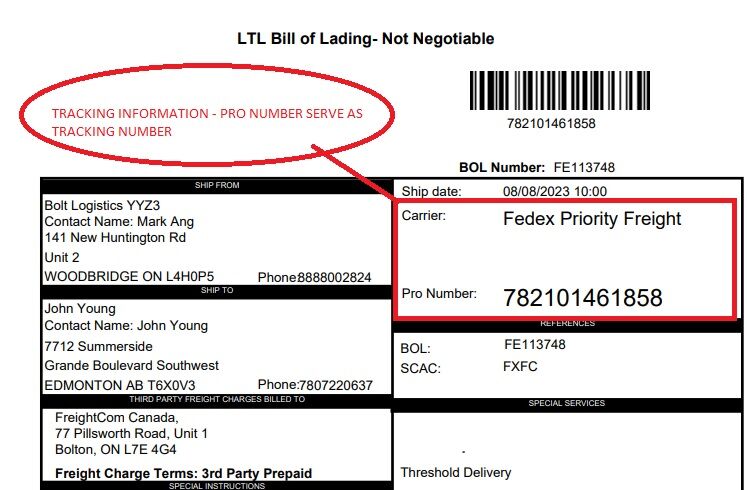 LTL Bill of Lading- Not Negotiable

TRACKING INFORMATION - PRO NUMBER SERVE AS TRACKING NUMBER

782101461858

BOL Number: FE113748

SHIP FROM

Bolt Logistics YYZ3
Contact Name: Mark Ang
141 New Huntington Rd
Unit 2
WOODBRIDGE ON L4H0P5 Phone:8888002824

SHIP TO

John Young
Contact Name: John Young
7712 Summerside
Grande Boulevard Southwest
EDMONTON AB T6X0V3 Phone:7807220637

THIRD PARTY FREIGHT CHARGES BILLED TO

FreightCom Canada,
77 Pillsworth Road, Unit 1
Bolton, ON L7E 4G4
Freight Charge Terms: 3rd Party Prepaid

SPECIAL INSTRUCTIONS

Ship date: 08/08/2023 10:00
Carrier: Fedex Priority Freight
Pro Number: 782101461858

REFERENCES

BOL: FE113748
SCAC: FXFC

SPECIAL SERVICES

Threshold Delivery